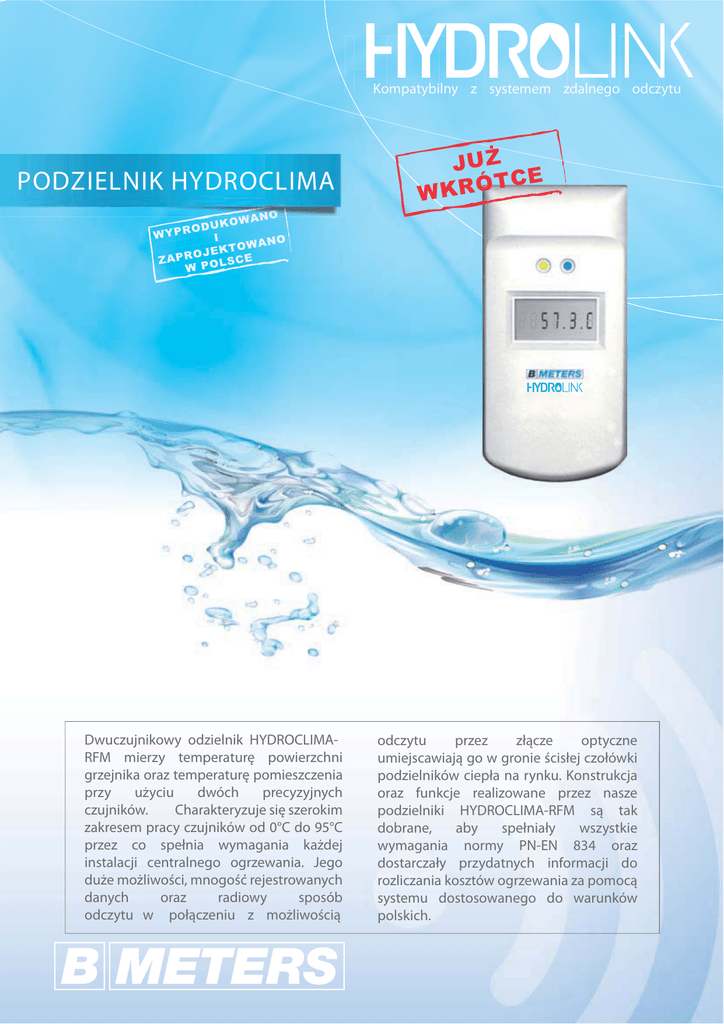 HYDROLINK
Kompatybilny z systemem zdalnego odczytu

PODZIELNIK HYDROCLIMA

JUŻ WKRÓTCE

WYPRODUKOWANO I ZAPROJEKTOWANO W POLSCE

57.3.0

B METERS
HYDROLINK

Dwuczujnikowy odzielnik HYDROCLIMA-RFM mierzy temperaturę powierzchni grzejnika oraz temperaturę pomieszczenia przy użyciu dwóch precyzyjnych czujników. Charakteryzuje się szerokim zakresem pracy czujników od 0°C do 95°C przez co spełnia wymagania każdej instalacji centralnego ogrzewania. Jego duże możliwości, mnogość rejestrowanych danych oraz radiowy sposób odczytu w połączeniu z możliwością odczytu przez złącze optyczne umiejscawiają go w gronie ścisłej czołówki podzielników ciepła na rynku. Konstrukcja oraz funkcje realizowane przez nasze podzielniki HYDROCLIMA-RFM są tak dobrane, aby spełniały wszystkie wymagania normy PN-EN 834 oraz dostarczały przydatnych informacji do rozliczania kosztów ogrzewania za pomocą systemu dostosowanego do warunków polskich.

B METERS